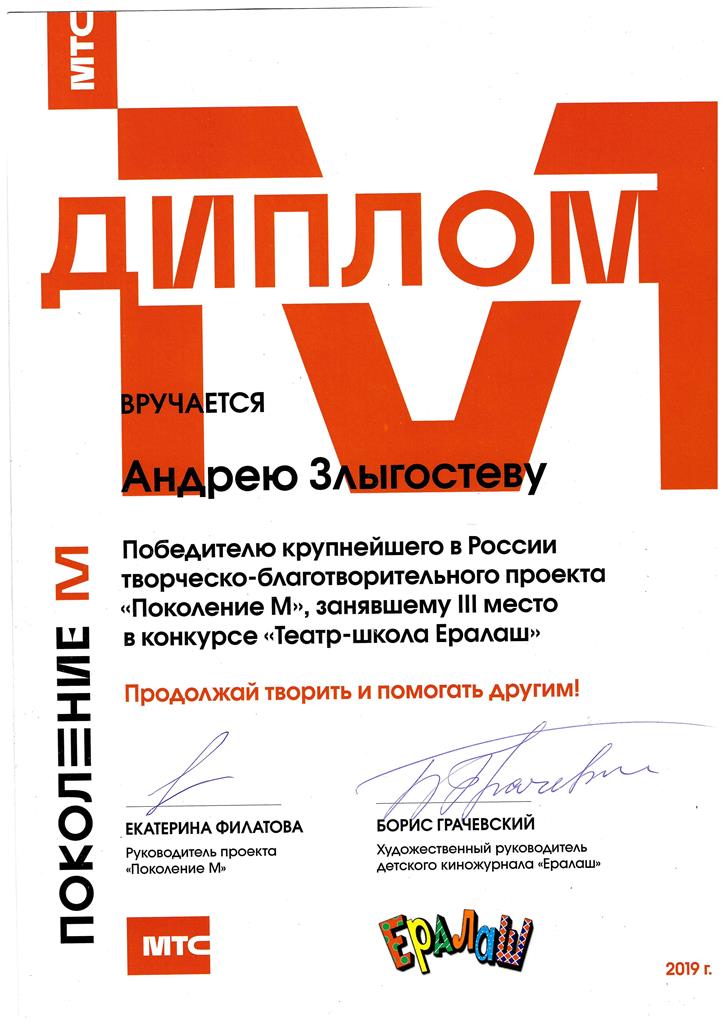 МТС

ДИПЛОМ

ВРУЧАЕТСЯ

Андрею Злыгостеву

ПОКОЛЕНИЕ М

Победителю крупнейшего в России творческо-благотворительного проекта «Поколение М», занявшему III место в конкурсе «Театр-школа Ералаш»

Продолжай творить и помогать другим!

ЕКАТЕРИНА ФИЛАТОВА
Руководитель проекта
«Поколение М»

БОРИС ГРАЧЕВСКИЙ
Художественный руководитель
детского киножурнала «Ералаш»

МТС

ЕРАЛАШ

2019 г.